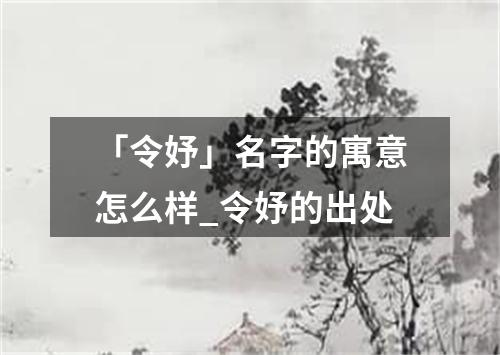 「令妤」名字的寓意怎么样_令妤的出处